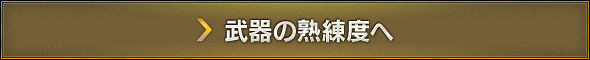 武器の熟練度へ